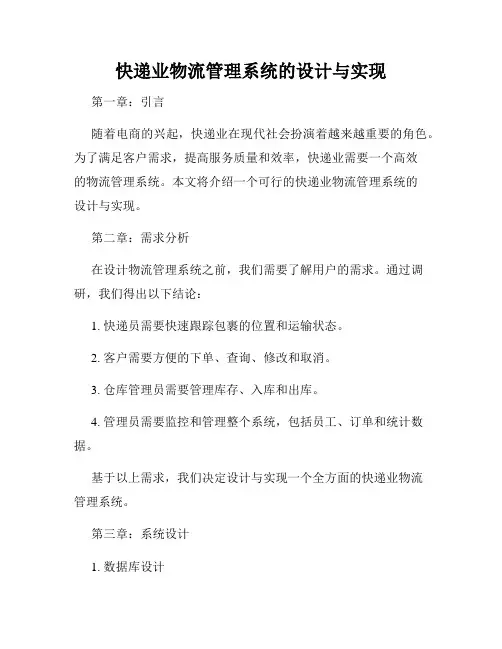 快递业物流管理系统的设计与实现

第一章：引言

随着电商的兴起，快递业在现代社会扮演着越来越重要的角色。为了满足客户需求，提高服务质量和效率，快递业需要一个高效的物流管理系统。本文将介绍一个可行的快递业物流管理系统的设计与实现。

第二章：需求分析

在设计物流管理系统之前，我们需要了解用户的需求。通过调研，我们得出以下结论：

1. 快递员需要快速跟踪包裹的位置和运输状态。

2. 客户需要方便的下单、查询、修改和取消。

3. 仓库管理员需要管理库存、入库和出库。

4. 管理员需要监控和管理整个系统，包括员工、订单和统计数据。

基于以上需求，我们决定设计与实现一个全方面的快递业物流管理系统。

第三章：系统设计

1. 数据库设计